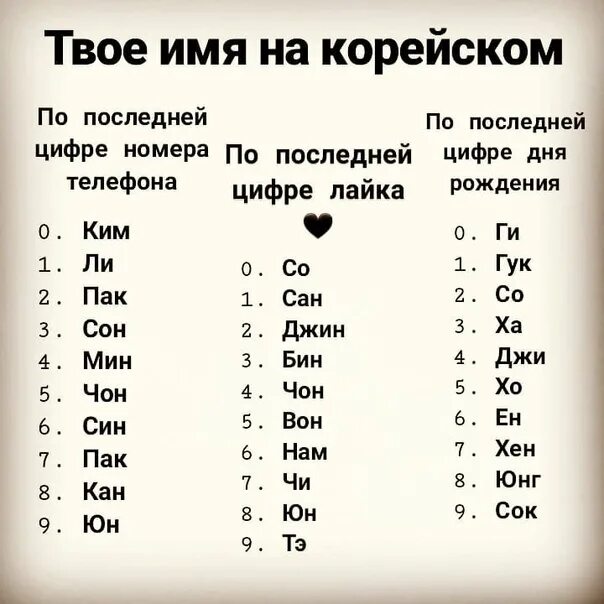 Твое имя на корейском

По последней цифре номера телефона

0. Ким
1. Ли
2. Пак
3. Сон
4. Мин
5. Чон
6. Син
7. Пак
8. Кан
9. Юн

По последней цифре лайка

0. Со
1. Сан
2. Джин
3. Бин
4. Чон
5. Вон
6. Нам
7. Чи
8. Юн
9. Тэ

По последней цифре дня рождения

0. Ги
1. Гук
2. Со
3. Ха
4. Джи
5. Хо
6. Ен
7. Хен
8. Юнг
9. Сок